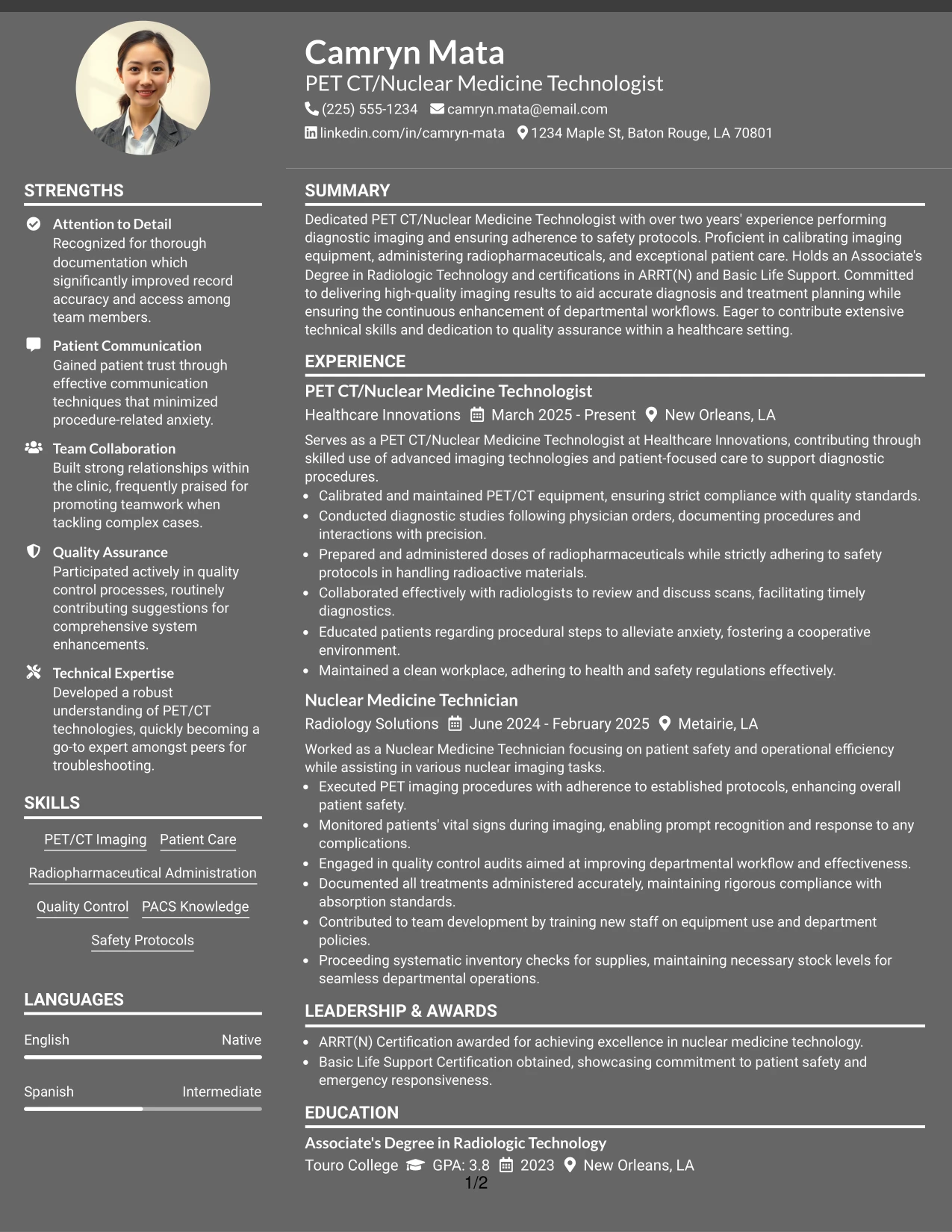 Camryn Mata
PET CT/Nuclear Medicine Technologist
(225) 555-1234 camryn.mata@email.com
linkedin.com/in/camryn-mata 1234 Maple St, Baton Rouge, LA 70801

STRENGTHS

Attention to Detail
Recognized for thorough documentation which significantly improved record accuracy and access among team members.

Patient Communication
Gained patient trust through effective communication techniques that minimized procedure-related anxiety.

Team Collaboration
Built strong relationships within the clinic, frequently praised for promoting teamwork when tackling complex cases.

Quality Assurance
Participated actively in quality control processes, routinely contributing suggestions for comprehensive system enhancements.

Technical Expertise
Developed a robust understanding of PET/CT technologies, quickly becoming a go-to expert amongst peers for troubleshooting.

SKILLS

PET/CT Imaging
Patient Care
Radiopharmaceutical Administration
Quality Control
PACS Knowledge
Safety Protocols

LANGUAGES

English
Native

Spanish
Intermediate

SUMMARY

Dedicated PET CT/Nuclear Medicine Technologist with over two years' experience performing diagnostic imaging and ensuring adherence to safety protocols. Proficient in calibrating imaging equipment, administering radiopharmaceuticals, and exceptional patient care. Holds an Associate's Degree in Radiologic Technology and certifications in ARRT(N) and Basic Life Support. Committed to delivering high-quality imaging results to aid accurate diagnosis and treatment planning while ensuring the continuous enhancement of departmental workflows. Eager to contribute extensive technical skills and dedication to quality assurance within a healthcare setting.

EXPERIENCE

PET CT/Nuclear Medicine Technologist
Healthcare Innovations March 2025 - Present New Orleans, LA

Serves as a PET CT/Nuclear Medicine Technologist at Healthcare Innovations, contributing through skilled use of advanced imaging technologies and patient-focused care to support diagnostic procedures.
• Calibrated and maintained PET/CT equipment, ensuring strict compliance with quality standards.
• Conducted diagnostic studies following physician orders, documenting procedures and interactions with precision.
• Prepared and administered doses of radiopharmaceuticals while strictly adhering to safety protocols in handling radioactive materials.
• Collaborated effectively with radiologists to review and discuss scans, facilitating timely diagnostics.
• Educated patients regarding procedural steps to alleviate anxiety, fostering a cooperative environment.
• Maintained a clean workplace, adhering to health and safety regulations effectively.

Nuclear Medicine Technician
Radiology Solutions June 2024 - February 2025 Metairie, LA

Worked as a Nuclear Medicine Technician focusing on patient safety and operational efficiency while assisting in various nuclear imaging tasks.
• Executed PET imaging procedures with adherence to established protocols, enhancing overall patient safety.
• Monitored patients' vital signs during imaging, enabling prompt recognition and response to any complications.
• Engaged in quality control audits aimed at improving departmental workflow and effectiveness.
• Documented all treatments administered accurately, maintaining rigorous compliance with absorption standards.
• Contributed to team development by training new staff on equipment use and department policies.
• Proceeding systematic inventory checks for supplies, maintaining necessary stock levels for seamless departmental operations.

LEADERSHIP & AWARDS

• ARRT(N) Certification awarded for achieving excellence in nuclear medicine technology.
• Basic Life Support Certification obtained, showcasing commitment to patient safety and emergency responsiveness.

EDUCATION

Associate's Degree in Radiologic Technology
Touro College GPA: 3.8 2023 New Orleans, LA

1/2